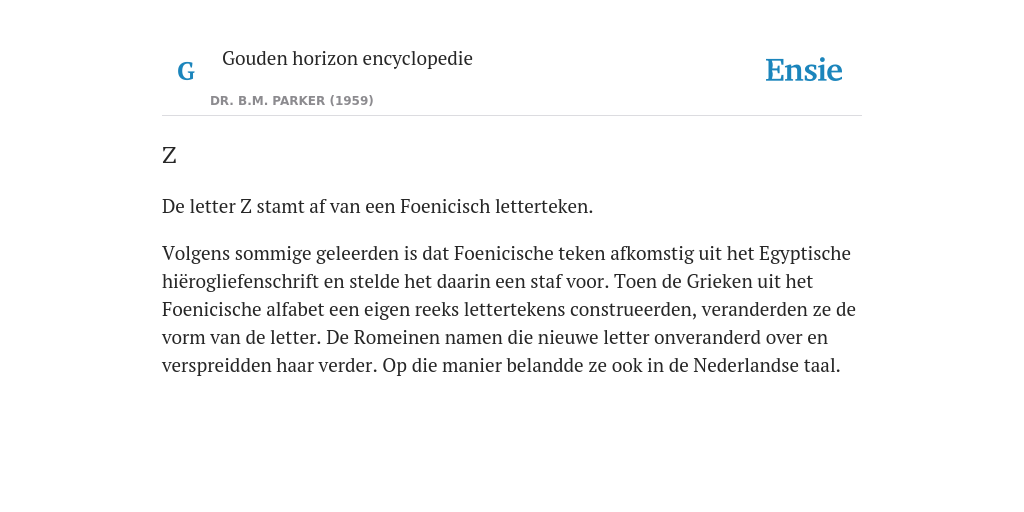 G

Gouden horizon encyclopedie

DR. B.M. PARKER (1959)

Ensie

Z

De letter Z stamt af van een Foenicisch letterteken.

Volgens sommige geleerden is dat Foenicische teken afkomstig uit het Egyptische hiërogliefenschrift en stelde het daarin een staf voor. Toen de Grieken uit het Foenicische alfabet een eigen reeks lettertekens construeerden, veranderden ze de vorm van de letter. De Romeinen namen die nieuwe letter onveranderd over en verspreidden haar verder. Op die manier belandde ze ook in de Nederlandse taal.